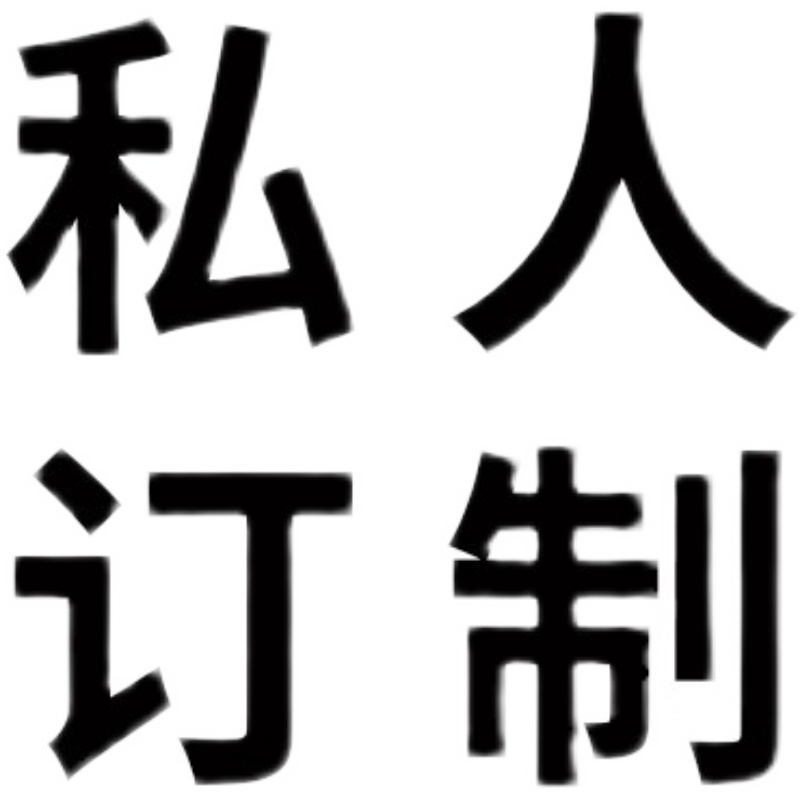 私人
订制